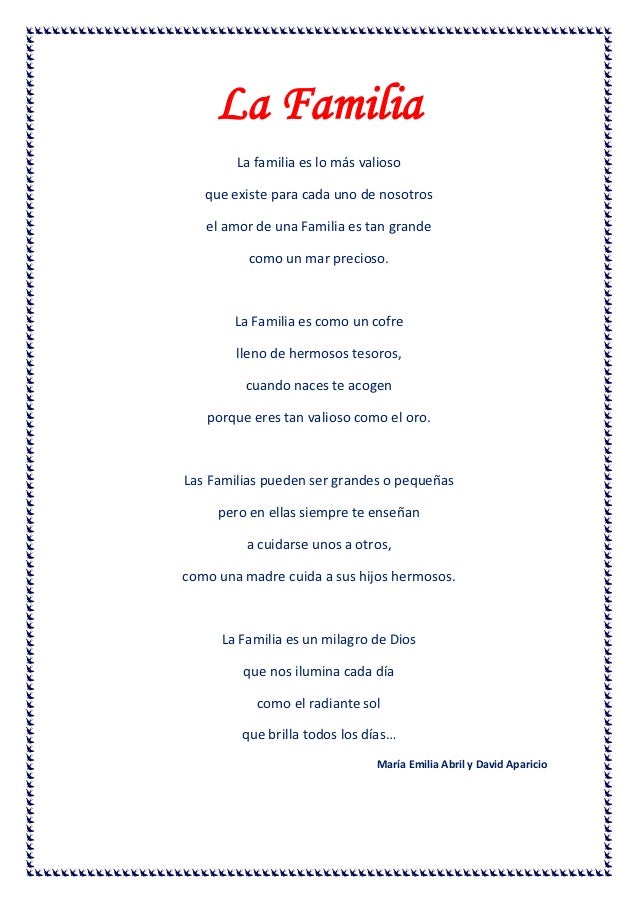 La Familia

La familia es lo más valioso
que existe para cada uno de nosotros
el amor de una Familia es tan grande
como un mar precioso.

La Familia es como un cofre
lleno de hermosos tesoros,
cuando naces te acogen
porque eres tan valioso como el oro.

Las Familias pueden ser grandes o pequeñas
pero en ellas siempre te enseñan
a cuidarse unos a otros,
como una madre cuida a sus hijos hermosos.

La Familia es un milagro de Dios
que nos ilumina cada día
como el radiante sol
que brilla todos los días…

María Emilia Abril y David Aparicio